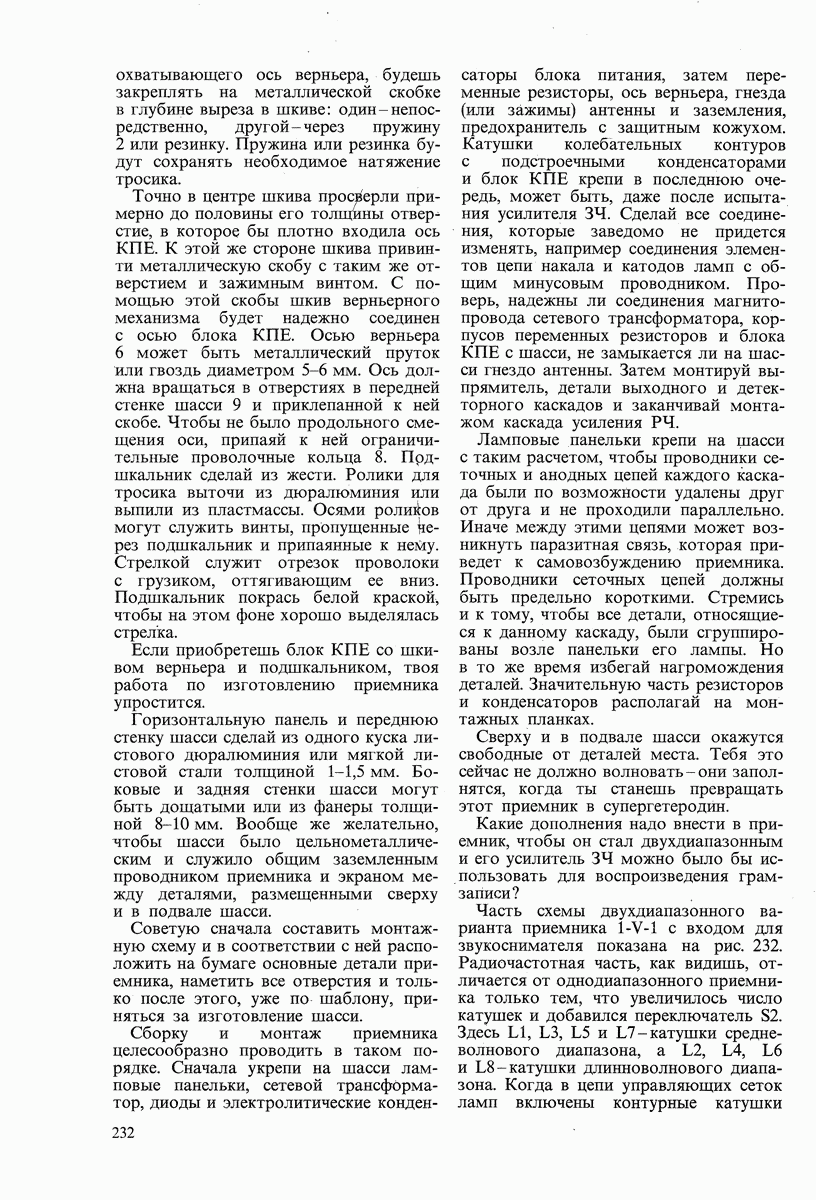 охватывающего ось верньера, будешь закреплять на металлической скобке в глубине выреза в шкиве: один – непосредственно, другой – через пружину 2 или резинку. Пружина или резинка будут сохранять необходимое натяжение тросика.

Точно в центре шкива просверли примерно до половины его толщины отверстие, в которое бы плотно входила ось КПЕ. К этой же стороне шкива привинти металлическую скобу с таким же отверстием и зажимным винтом. С помощью этой скобы шкив верньерного механизма будет надежно соединен с осью блока КПЕ. Осью верньера 6 может быть металлический пруток или гвоздь диаметром 5–6 мм. Ось должна вращаться в отверстиях в передней стенке шасси 9 и приклепанной к ней скобе. Чтобы не было продольного смещения оси, припаяй к ней ограничительные проволочные кольца 8. Подшкальник сделай из жести. Ролики для тросика выточи из дюралюминия или выпили из пластмассы. Осями роликов могут служить винты, пропущенные через подшкальник и припаянные к нему. Стрелкой служит отрезок проволоки с грузиком, оттягивающим ее вниз. Подшкальник покрась белой краской, чтобы на этом фоне хорошо выделялась стрелка.

Если приобретешь блок КПЕ со шкивом верньера и подшкальником, твоя работа по изготовлению приемника упростится.

Горизонтальную панель и переднюю стенку шасси сделай из одного куска листового дюралюминия или мягкой листовой стали толщиной 1–1,5 мм. Боковые и задняя стенки шасси могут быть дощатыми или из фанеры толщиной 8–10 мм. Вообще же желательно, чтобы шасси было цельнометаллическим и служило общим заземленным проводником приемника и экраном между деталями, размещенными сверху и в подвале шасси.

Советую сначала составить монтажную схему и в соответствии с ней расположить на бумаге основные детали приемника, наметить все отверстия и только после этого, уже по шаблону, приняться за изготовление шасси.

Сборку и монтаж приемника целесообразно проводить в таком порядке. Сначала укрепи на шасси ламповые панельки, сетевой трансформатор, диоды и электролитические конденсаторы блока питания, затем переменные резисторы, ось верньера, гнезда (или зажимы) антенны и заземления, предохранитель с защитным кожухом. Катушки колебательных контуров с подстроечными конденсаторами и блок КПЕ крепи в последнюю очередь, может быть, даже после испытания усилителя ЗЧ. Сделай все соединения, которые заведомо не придется изменять, например соединения элементов цепи накала и катодов ламп с общим минусовым проводником. Проверь, надежны ли соединения магнитопровода сетевого трансформатора, корпусов переменных резисторов и блока КПЕ с шасси, не замыкается ли на шасси гнездо антенны. Затем монтируй выпрямитель, детали выходного и детекторного каскадов и заканчивай монтажом каскада усиления РЧ.

Ламповые панельки крепи на шасси с таким расчетом, чтобы проводники сеточных и анодных цепей каждого каскада были по возможности удалены друг от друга и не проходили параллельно. Иначе между этими цепями может возникнуть паразитная связь, которая приведет к самовозбуждению приемника. Проводники сеточных цепей должны быть предельно короткими. Стремись и к тому, чтобы все детали, относящиеся к данному каскаду, были сгруппированы возле панельки его лампы. Но в то же время избегай нагромождения деталей. Значительную часть резисторов и конденсаторов располагай на монтажных планках.

Сверху и в подвале шасси окажутся свободные от деталей места. Тебя это сейчас не должно волновать – они заполнятся, когда ты станешь превращать этот приемник в супергетеродин.

Какие дополнения надо внести в приемник, чтобы он стал двухдиапазонным и его усилитель ЗЧ можно было бы использовать для воспроизведения грамзаписи?

Часть схемы двухдиапазонного варианта приемника 1-V-1 с входом для звукоснимателя показана на рис. 232. Радиочастотная часть, как видишь, отличается от однодиапазонного приемника только тем, что увеличилось число катушек и добавился переключатель S2. Здесь L1, L3, L5 и L7 – катушки средневолнового диапазона, а L2, L4, L6 и L8 – катушки длинноволнового диапазона. Когда в цепи управляющих сеток ламп включены контурные катушки

232